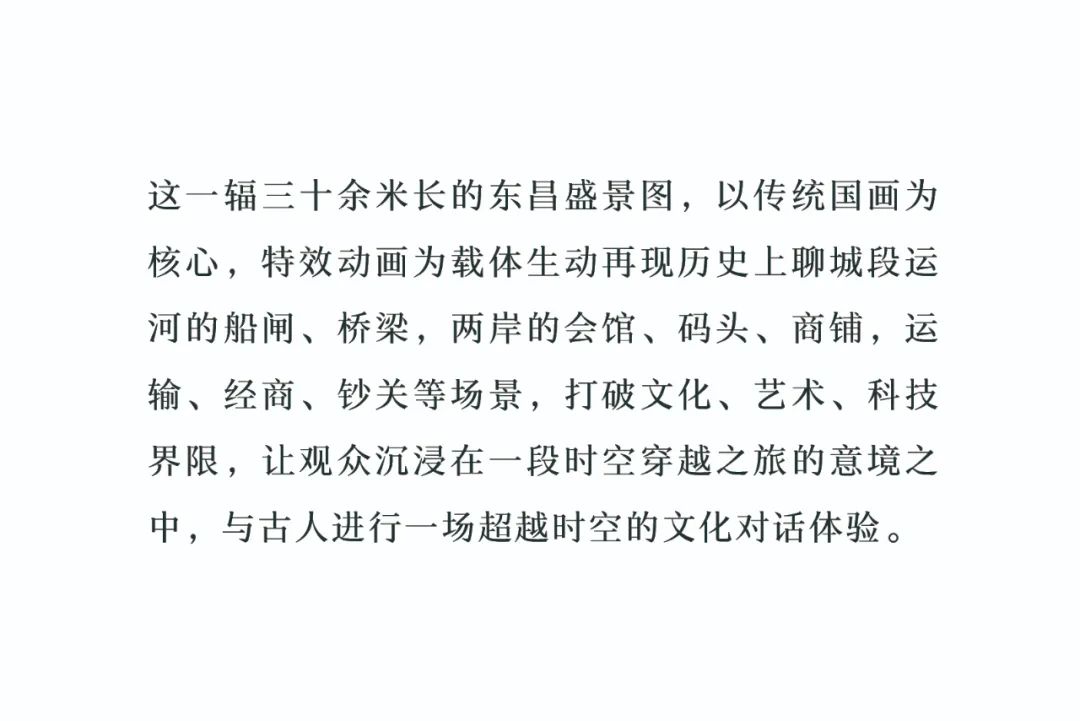 这一辐三十余米长的东昌盛景图，以传统国画为核心，特效动画为载体生动再现历史上聊城段运河的船闸、桥梁，两岸的会馆、码头、商铺，运输、经商、钞关等场景，打破文化、艺术、科技界限，让观众沉浸在一段时空穿越之旅的意境之中，与古人进行一场超越时空的文化对话体验。